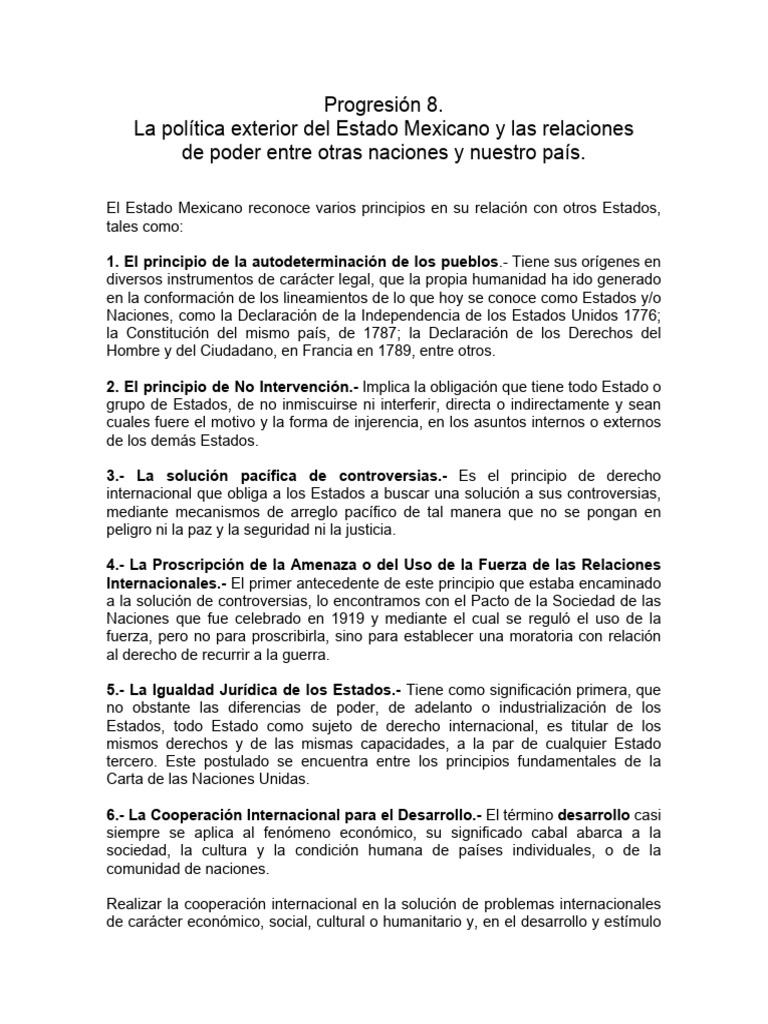 Progresión 8.
La política exterior del Estado Mexicano y las relaciones de poder entre otras naciones y nuestro país.

El Estado Mexicano reconoce varios principios en su relación con otros Estados, tales como:

1. El principio de la autodeterminación de los pueblos.- Tiene sus orígenes en diversos instrumentos de carácter legal, que la propia humanidad ha ido generado en la conformación de los lineamientos de lo que hoy se conoce como Estados y/o Naciones, como la Declaración de la Independencia de los Estados Unidos 1776; la Constitución del mismo país, de 1787; la Declaración de los Derechos del Hombre y del Ciudadano, en Francia en 1789, entre otros.

2. El principio de No Intervención.- Implica la obligación que tiene todo Estado o grupo de Estados, de no inmiscuirse ni interferir, directa o indirectamente y sean cuales fuere el motivo y la forma de injerencia, en los asuntos internos o externos de los demás Estados.

3.- La solución pacífica de controversias.- Es el principio de derecho internacional que obliga a los Estados a buscar una solución a sus controversias, mediante mecanismos de arreglo pacífico de tal manera que no se pongan en peligro ni la paz y la seguridad ni la justicia.

4.- La Proscripción de la Amenaza o del Uso de la Fuerza de las Relaciones Internacionales.- El primer antecedente de este principio que estaba encaminado a la solución de controversias, lo encontramos con el Pacto de la Sociedad de las Naciones que fue celebrado en 1919 y mediante el cual se reguló el uso de la fuerza, pero no para proscribirla, sino para establecer una moratoria con relación al derecho de recurrir a la guerra.

5.- La Igualdad Jurídica de los Estados.- Tiene como significación primera, que no obstante las diferencias de poder, de adelanto o industrialización de los Estados, todo Estado como sujeto de derecho internacional, es titular de los mismos derechos y de las mismas capacidades, a la par de cualquier Estado tercero. Este postulado se encuentra entre los principios fundamentales de la Carta de las Naciones Unidas.

6.- La Cooperación Internacional para el Desarrollo.- El término desarrollo casi siempre se aplica al fenómeno económico, su significado cabal abarca a la sociedad, la cultura y la condición humana de países individuales, o de la comunidad de naciones.

Realizar la cooperación internacional en la solución de problemas internacionales de carácter económico, social, cultural o humanitario y, en el desarrollo y estímulo